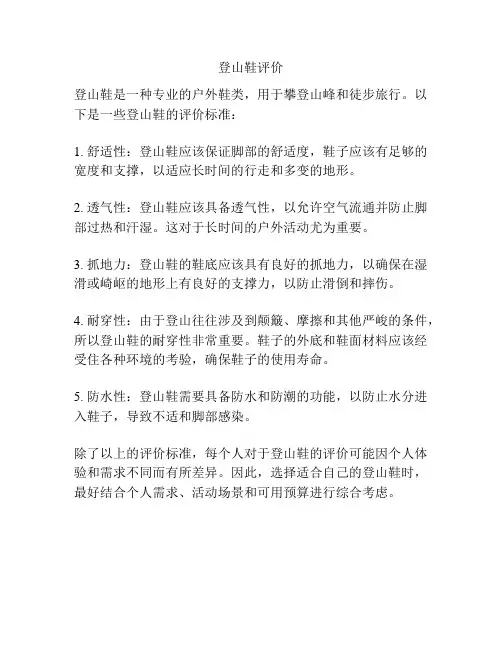 登山鞋评价

登山鞋是一种专业的户外鞋类，用于攀登山峰和徒步旅行。以下是一些登山鞋的评价标准：

1. 舒适性：登山鞋应该保证脚部的舒适度，鞋子应该有足够的宽度和支撑，以适应长时间的行走和多变的地形。

2. 透气性：登山鞋应该具备透气性，以允许空气流通并防止脚部过热和汗湿。这对于长时间的户外活动尤为重要。

3. 抓地力：登山鞋的鞋底应该具有良好的抓地力，以确保在湿滑或崎岖的地形上有良好的支撑力，以防止滑倒和摔伤。

4. 耐穿性：由于登山往往涉及到颠簸、摩擦和其他严峻的条件，所以登山鞋的耐穿性非常重要。鞋子的外底和鞋面材料应该经受住各种环境的考验，确保鞋子的使用寿命。

5. 防水性：登山鞋需要具备防水和防潮的功能，以防止水分进入鞋子，导致不适和脚部感染。

除了以上的评价标准，每个人对于登山鞋的评价可能因个人体验和需求不同而有所差异。因此，选择适合自己的登山鞋时，最好结合个人需求、活动场景和可用预算进行综合考虑。